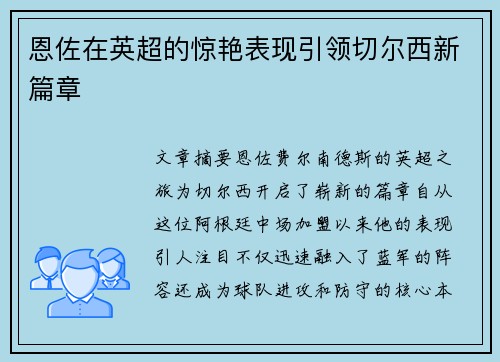 恩佐在英超的惊艳表现引领切尔西新篇章

文章摘要恩佐费尔南德斯的英超之旅为切尔西开启了崭新的篇章自从这位阿根廷中场加盟以来他的表现引人注目不仅迅速融入了蓝军的阵容还成为球队进攻和防守的核心本